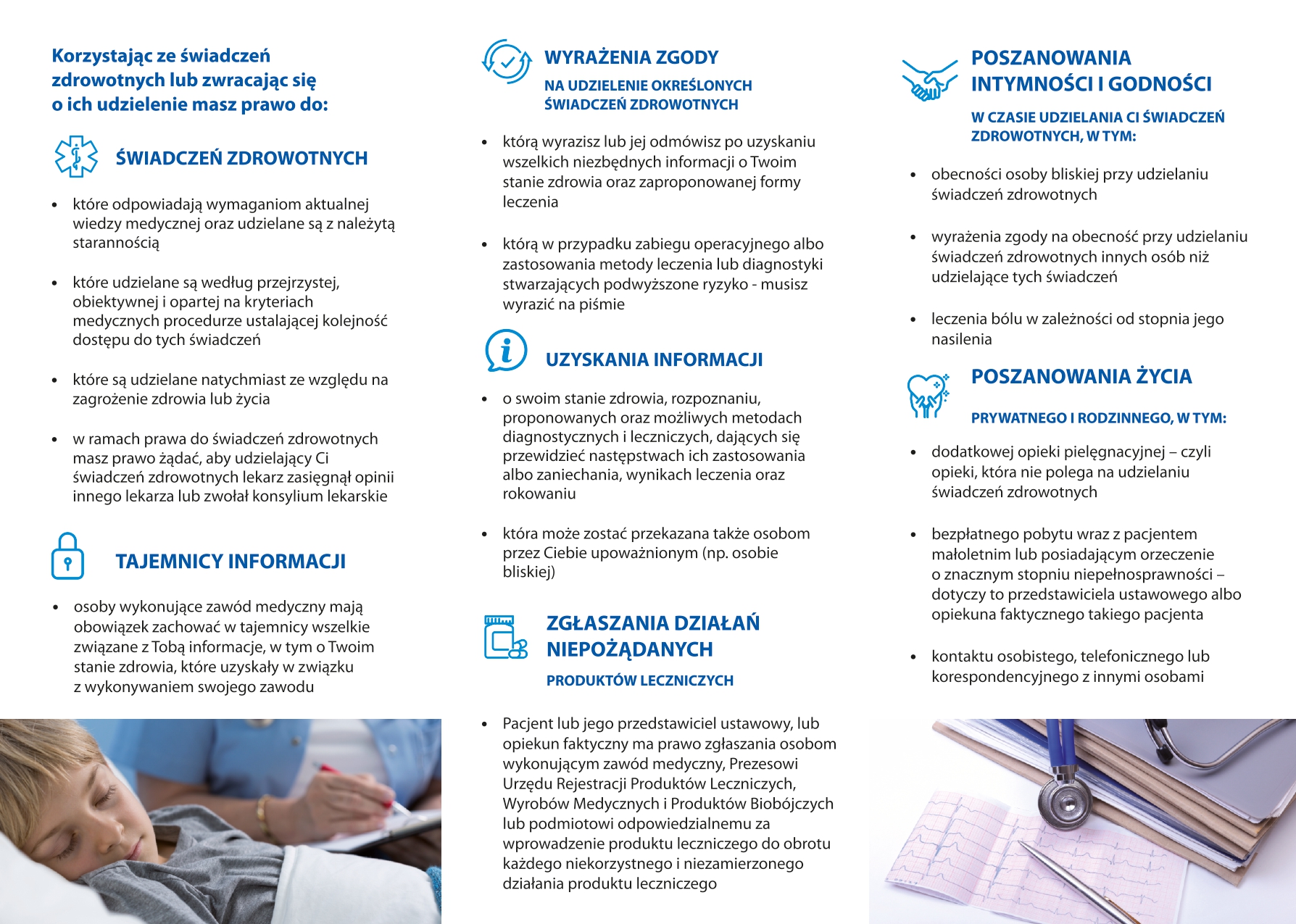 Korzystając ze świadczeń zdrowotnych lub zwracając się o ich udzielenie masz prawo do:

ŚWIADCZEŃ ZDROWOTNYCH

• które odpowiadają wymaganiom aktualnej wiedzy medycznej oraz udzielane są z należytą starannością

• które udzielane są według przejrzystej, obiektywnej i opartej na kryteriach medycznych procedurze ustalającej kolejność dostępu do tych świadczeń

• które są udzielane natychmiast ze względu na zagrożenie zdrowia lub życia

• w ramach prawa do świadczeń zdrowotnych masz prawo żądać, aby udzielający Ci świadczeń zdrowotnych lekarz zasięgnął opinii innego lekarza lub zwołał konsylium lekarskie

TAJEMNICY INFORMACJI

• osoby wykonujące zawód medyczny mają obowiązek zachować w tajemnicy wszelkie związane z Tobą informacje, w tym o Twoim stanie zdrowia, które uzyskały w związku z wykonywaniem swojego zawodu

WYRAŻENIA ZGODY

NA UDZIELENIE OKREŚLONYCH ŚWIADCZEŃ ZDROWOTNYCH

• którą wyrazisz lub jej odmówisz po uzyskaniu wszelkich niezbędnych informacji o Twoim stanie zdrowia oraz zaproponowanej formy leczenia

• którą w przypadku zabiegu operacyjnego albo zastosowania metody leczenia lub diagnostyki stwarzających podwyższone ryzyko - musisz wyrazić na piśmie

UZYSKANIA INFORMACJI

• o swoim stanie zdrowia, rozpoznaniu, proponowanych oraz możliwych metodach diagnostycznych i leczniczych, dających się przewidzieć następstwach ich zastosowania albo zaniechania, wynikach leczenia oraz rokowaniu

• która może zostać przekazana także osobom przez Ciebie upoważnionym (np. osobie bliskiej)

ZGŁASZANIA DZIAŁAŃ NIEPOŻĄDANYCH

PRODUKTÓW LECZNICZYCH

• Pacjent lub jego przedstawiciel ustawowy, lub opiekun faktyczny ma prawo zgłaszania osobom wykonującym zawód medyczny, Prezesowi Urzędu Rejestracji Produktów Leczniczych, Wyrobów Medycznych i Produktów Biobójczych lub podmiotowi odpowiedzialnemu za wprowadzenie produktu leczniczego do obrotu każdego niekorzystnego i niezamierzonego działania produktu leczniczego

POSZANOWANIA INTYMNOŚCI I GODNOŚCI

W CZASIE UDZIELANIA CI ŚWIADCZEŃ ZDROWOTNYCH, W TYM:

• obecności osoby bliskiej przy udzielaniu świadczeń zdrowotnych

• wyrażenia zgody na obecność przy udzielaniu świadczeń zdrowotnych innych osób niż udzielające tych świadczeń

• leczenia bólu w zależności od stopnia jego nasilenia

POSZANOWANIA ŻYCIA

PRYWATNEGO I RODZINNEGO, W TYM:

• dodatkowej opieki pielęgnacyjnej – czyli opieki, która nie polega na udzielaniu świadczeń zdrowotnych

• bezpłatnego pobytu wraz z pacjentem małoletnim lub posiadającym orzeczenie o znacznym stopniu niepełnosprawności – dotyczy to przedstawiciela ustawowego albo opiekuna faktycznego takiego pacjenta

• kontaktu osobistego, telefonicznego lub korespondencyjnego z innymi osobami